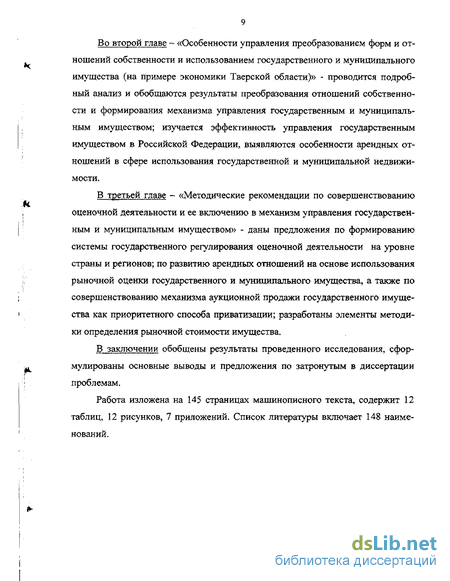 9

Во второй главе – «Особенности управления преобразованием форм и отношений собственности и использованием государственного и муниципального имущества (на примере экономики Тверской области)» - проводится подробный анализ и обобщаются результаты преобразования отношений собственности и формирования механизма управления государственным и муниципальным имуществом; изучается эффективность управления государственным имуществом в Российской Федерации, выявляются особенности арендных отношений в сфере использования государственной и муниципальной недвижимости.

В третьей главе – «Методические рекомендации по совершенствованию оценочной деятельности и ее включению в механизм управления государственным и муниципальным имуществом» - даны предложения по формированию системы государственного регулирования оценочной деятельности на уровне страны и регионов; по развитию арендных отношений на основе использования рыночной оценки государственного и муниципального имущества, а также по совершенствованию механизма аукционной продажи государственного имущества как приоритетного способа приватизации; разработаны элементы методики определения рыночной стоимости имущества.

В заключении обобщены результаты проведенного исследования, сформулированы основные выводы и предложения по затронутым в диссертации проблемам.

Работа изложена на 145 страницах машинописного текста, содержит 12 таблиц, 12 рисунков, 7 приложений. Список литературы включает 148 наименований.

dsLib.net
библиотека диссертаций